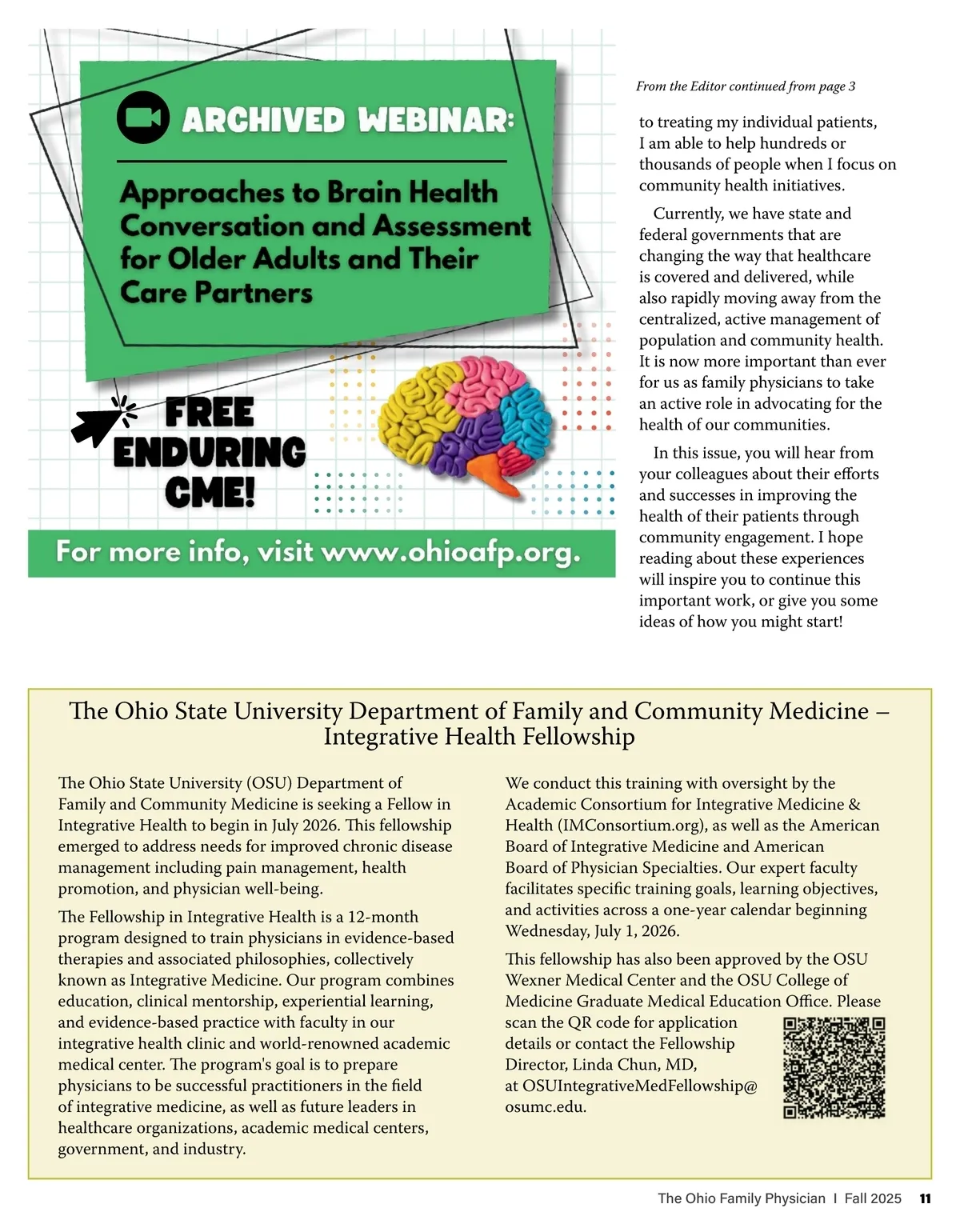 ARCHIVED WEBINAR:

Approaches to Brain Health Conversation and Assessment for Older Adults and Their Care Partners

FREE ENDURING CME!

For more info, visit www.ohioafp.org.

From the Editor continued from page 3

to treating my individual patients, I am able to help hundreds or thousands of people when I focus on community health initiatives.

Currently, we have state and federal governments that are changing the way that healthcare is covered and delivered, while also rapidly moving away from the centralized, active management of population and community health. It is now more important than ever for us as family physicians to take an active role in advocating for the health of our communities.

In this issue, you will hear from your colleagues about their efforts and successes in improving the health of their patients through community engagement. I hope reading about these experiences will inspire you to continue this important work, or give you some ideas of how you might start!

The Ohio State University Department of Family and Community Medicine – Integrative Health Fellowship

The Ohio State University (OSU) Department of Family and Community Medicine is seeking a Fellow in Integrative Health to begin in July 2026. This fellowship emerged to address needs for improved chronic disease management including pain management, health promotion, and physician well-being.

The Fellowship in Integrative Health is a 12-month program designed to train physicians in evidence-based therapies and associated philosophies, collectively known as Integrative Medicine. Our program combines education, clinical mentorship, experiential learning, and evidence-based practice with faculty in our integrative health clinic and world-renowned academic medical center. The program's goal is to prepare physicians to be successful practitioners in the field of integrative medicine, as well as future leaders in healthcare organizations, academic medical centers, government, and industry.

We conduct this training with oversight by the Academic Consortium for Integrative Medicine & Health (IMConsortium.org), as well as the American Board of Integrative Medicine and American Board of Physician Specialties. Our expert faculty facilitates specific training goals, learning objectives, and activities across a one-year calendar beginning Wednesday, July 1, 2026.

This fellowship has also been approved by the OSU Wexner Medical Center and the OSU College of Medicine Graduate Medical Education Office. Please scan the QR code for application details or contact the Fellowship Director, Linda Chun, MD, at OSUIntegrativeMedFellowship@osumc.edu.

The Ohio Family Physician I Fall 2025 11